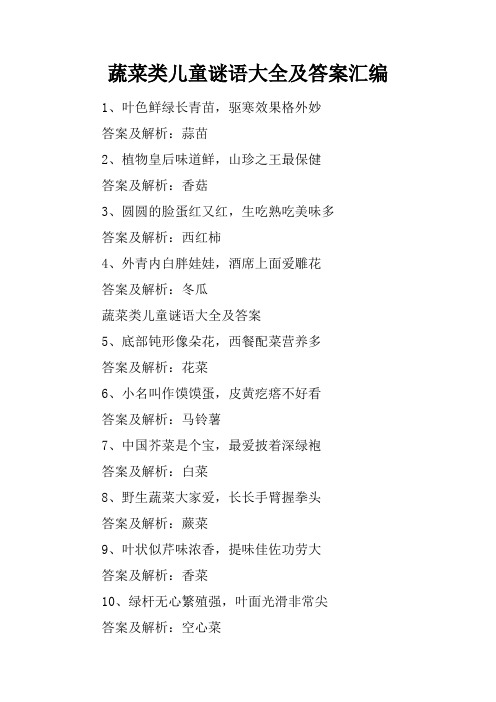 蔬菜类儿童谜语大全及答案汇编

1、叶色鲜绿长青苗，驱寒效果格外妙

答案及解析：蒜苗

2、植物皇后味道鲜，山珍之王最保健

答案及解析：香菇

3、圆圆的脸蛋红又红，生吃熟吃美味多

答案及解析：西红柿

4、外青内白胖娃娃，酒席上面爱雕花

答案及解析：冬瓜

蔬菜类儿童谜语大全及答案

5、底部钝形像朵花，西餐配菜营养多

答案及解析：花菜

6、小名叫作馍馍蛋，皮黄疙瘩不好看

答案及解析：马铃薯

7、中国芥菜是个宝，最爱披着深绿袍

答案及解析：白菜

8、野生蔬菜大家爱，长长手臂握拳头

答案及解析：蕨菜

9、叶状似芹味浓香，提味佳佐功劳大

答案及解析：香菜

10、绿杆无心繁殖强，叶面光滑非常尖

答案及解析：空心菜